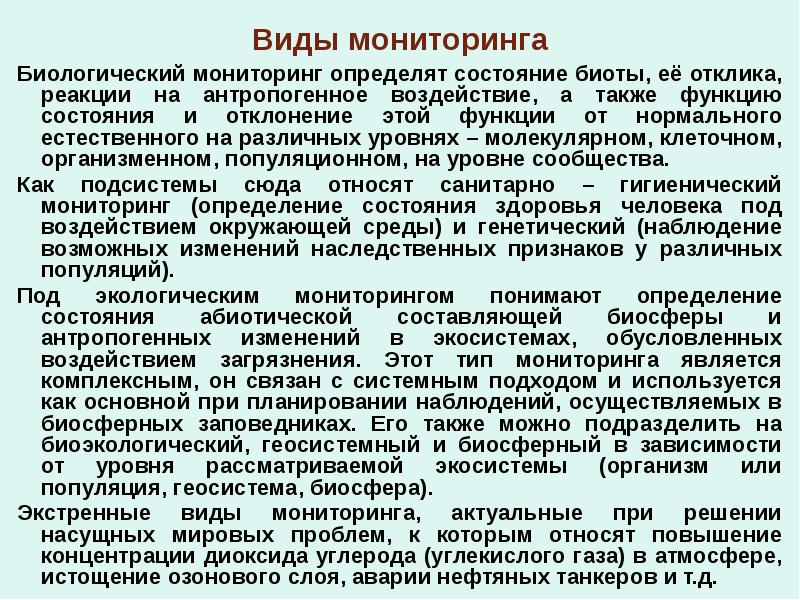 Виды мониторинга

Биологический мониторинг определят состояние биоты, её отклика, реакции на антропогенное воздействие, а также функцию состояния и отклонение этой функции от нормального естественного на различных уровнях – молекулярном, клеточном, организменном, популяционном, на уровне сообщества.

Как подсистемы сюда относят санитарно – гигиенический мониторинг (определение состояния здоровья человека под воздействием окружающей среды) и генетический (наблюдение возможных изменений наследственных признаков у различных популяций).

Под экологическим мониторингом понимают определение состояния абиотической составляющей биосферы и антропогенных изменений в экосистемах, обусловленных воздействием загрязнения. Этот тип мониторинга является комплексным, он связан с системным подходом и используется как основной при планировании наблюдений, осуществляемых в биосферных заповедниках. Его также можно подразделить на биоэкологический, геосистемный и биосферный в зависимости от уровня рассматриваемой экосистемы (организм или популяция, геосистема, биосфера).

Экстренные виды мониторинга, актуальные при решении насущных мировых проблем, к которым относят повышение концентрации диоксида углерода (углекислого газа) в атмосфере, истощение озонового слоя, аварии нефтяных танкеров и т.д.